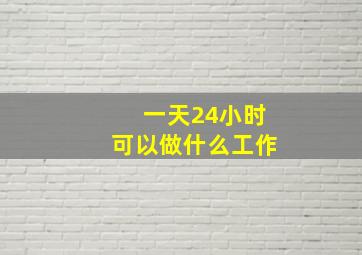 一天24小时
可以做什么工作